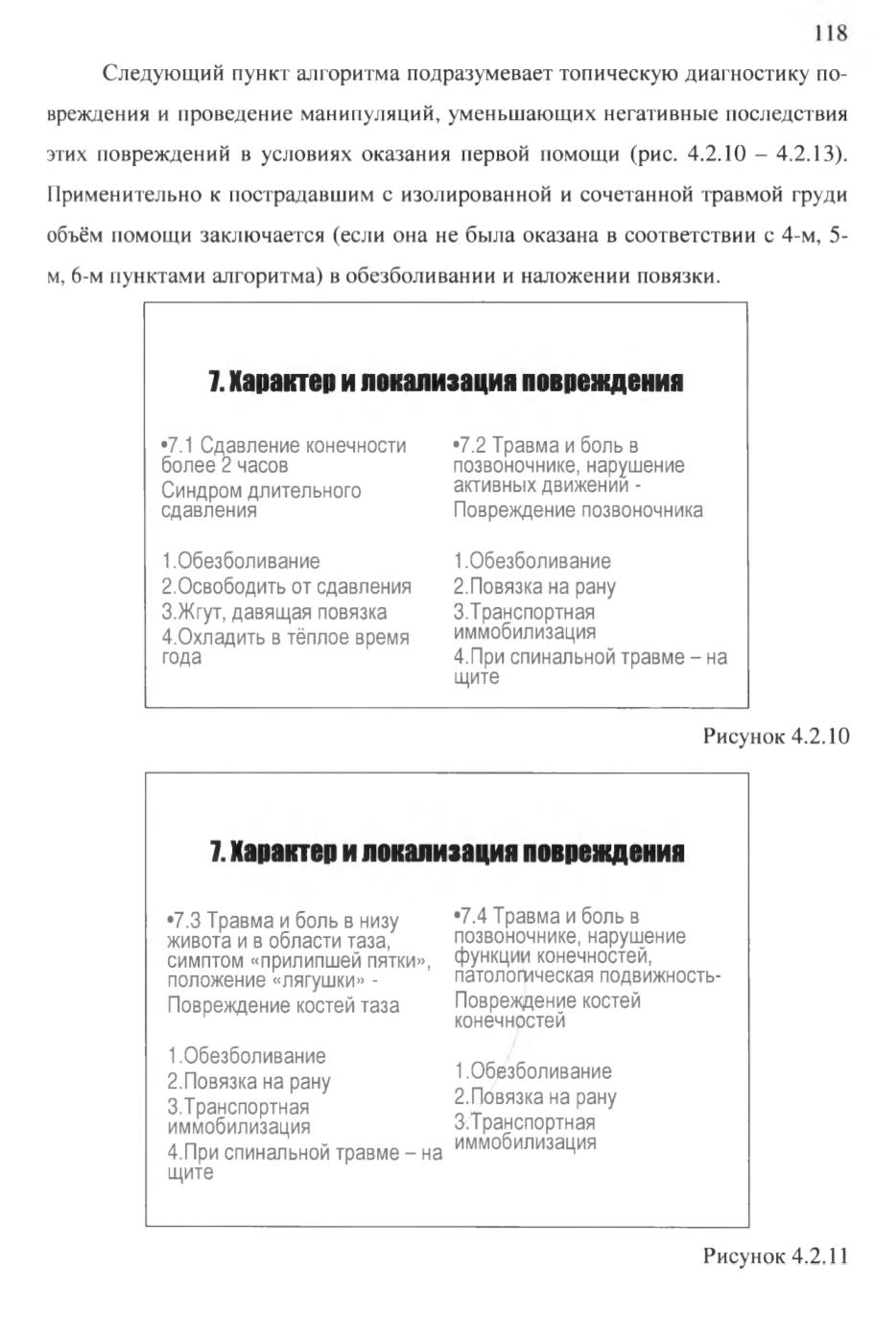 118

Следующий пункт алгоритма подразумевает топическую диагностику повреждения и проведение манипуляций, уменьшающих негативные последствия этих повреждений в условиях оказания первой помощи (рис. 4.2.10 – 4.2.13). Применительно к пострадавшим с изолированной и сочетанной травмой груди объём помощи заключается (если она не была оказана в соответствии с 4-м, 5-м, 6-м пунктами алгоритма) в обезболивании и наложении повязки.

7. Характер и локализация повреждения

•7.1 Сдавление конечности более 2 часов
Синдром длительного сдавления

1.Обезболивание
2.Освободить от сдавления
3.Жгут, давящая повязка
4.Охладить в тёплое время года

•7.2 Травма и боль в позвоночнике, нарушение активных движений -
Повреждение позвоночника

1.Обезболивание
2.Повязка на рану
3.Транспортная иммобилизация
4.При спинальной травме – на щите

Рисунок 4.2.10

7. Характер и локализация повреждения

•7.3 Травма и боль в низу живота и в области таза, симптом «прилипшей пятки», положение «лягушки» -
Повреждение костей таза

1.Обезболивание
2.Повязка на рану
3.Транспортная иммобилизация
4.При спинальной травме – на щите

•7.4 Травма и боль в позвоночнике, нарушение функции конечностей, патологическая подвижность-
Повреждение костей конечностей

1.Обезболивание
2.Повязка на рану
3.Транспортная иммобилизация

Рисунок 4.2.11